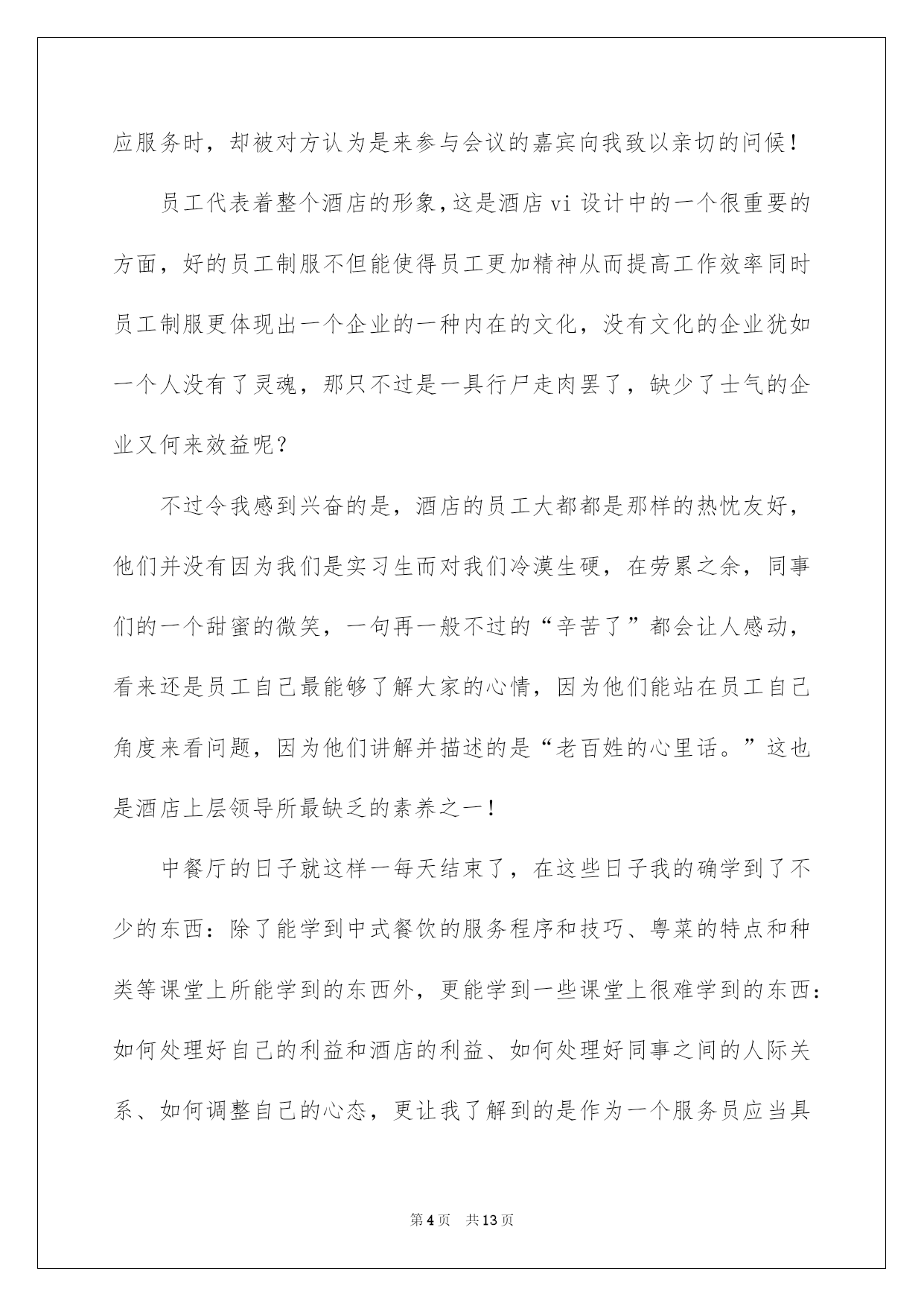 应服务时，却被对方认为是来参与会议的嘉宾向我致以亲切的问候！

员工代表着整个酒店的形象，这是酒店vi设计中的一个很重要的方面，好的员工制服不但能使得员工更加精神从而提高工作效率同时员工制服更体现出一个企业的一种内在的文化，没有文化的企业犹如一个人没有了灵魂，那只不过是一具行尸走肉罢了，缺少了士气的企业又何来效益呢？

不过令我感到兴奋的是，酒店的员工大都都是那样的热忱友好，他们并没有因为我们是实习生而对我们冷漠生硬，在劳累之余，同事们的一个甜蜜的微笑，一句再一般不过的“辛苦了”都会让人感动，看来还是员工自己最能够了解大家的心情，因为他们能站在员工自己角度来看问题，因为他们讲解并描述的是“老百姓的心里话。”这也是酒店上层领导所最缺乏的素养之一！

中餐厅的日子就这样一每天结束了，在这些日子我的确学到了不少的东西：除了能学到中式餐饮的服务程序和技巧、粤菜的特点和种类等课堂上所能学到的东西外，更能学到一些课堂上很难学到的东西：如何处理好自己的利益和酒店的利益、如何处理好同事之间的人际关系、如何调整自己的心态，更让我了解到的是作为一个服务员应当具

第4页 共13页